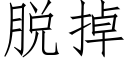 脱掉